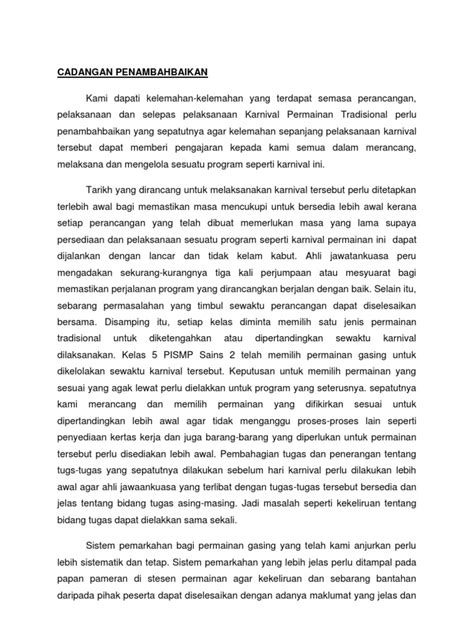 CADANGAN PENAMBAHBAIKAN

Kami dapati kelemahan-kelemahan yang terdapat semasa perancangan, pelaksanaan dan selepas pelaksanaan Karnival Permainan Tradisional perlu penambahbaikan yang sepatutnya agar kelemahan sepanjang pelaksanaan karnival tersebut dapat memberi pengajaran kepada kami semua dalam merancang, melaksana dan mengelola sesuatu program seperti karnival ini.

Tarikh yang dirancang untuk melaksanakan karnival tersebut perlu ditetapkan terlebih awal bagi memastikan masa mencukupi untuk bersedia lebih awal kerana setiap perancangan yang telah dibuat memerlukan masa yang lama supaya persediaan dan pelaksanaan sesuatu program seperti karnival permainan ini dapat dijalankan dengan lancar dan tidak kelam kabut. Ahli jawatankuasa peru mengadakan sekurang-kurangnya tiga kali perjumpaan atau mesyuarat bagi memastikan perjalanan program yang dirancangkan berjalan dengan baik. Selain itu, sebarang permasalahan yang timbul sewaktu perancangan dapat diselesaikan bersama. Disamping itu, setiap kelas diminta memilih satu jenis permainan tradisional untuk diketengahkan atau dipertandingkan sewaktu karnival dilaksanakan. Kelas 5 PISMP Sains 2 telah memilih permainan gasing untuk dikelolakan sewaktu karnival tersebut. Keputusan untuk memilih permainan yang sesuai yang agak lewat perlu dielakkan untuk program yang seterusnya. sepatutnya kami merancang dan memilih permainan yang difikirkan sesuai untuk dipertandingkan lebih awal agar tidak menganggu proses-proses lain seperti penyediaan kertas kerja dan juga barang-barang yang diperlukan untuk permainan tersebut perlu disediakan lebih awal. Pembahagian tugas dan penerangan tentang tugs-tugas yang sepatutnya dilakukan sebelum hari karnival perlu dilakukan lebih awal agar ahli jawaankuasa yang terlibat dengan tugas-tugas tersebut bersedia dan jelas tentang bidang tugas asing-masing. Jadi masalah seperti kekeliruan tentang bidang tugas dapat dielakkan sama sekali.

Sistem pemarkahan bagi permainan gasing yang telah kami anjurkan perlu lebih sistematik dan tetap. Sistem pemarkahan yang lebih jelas perlu ditampal pada papan pameran di stesen permainan agar kekeliruan dan sebarang bantahan daripada pihak peserta dapat diselesaikan dengan adanya maklumat yang jelas dan